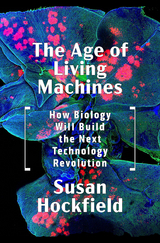 The Age of Living Machines

How Biology Will Build the Next Technology Revolution

Susan Hockfield